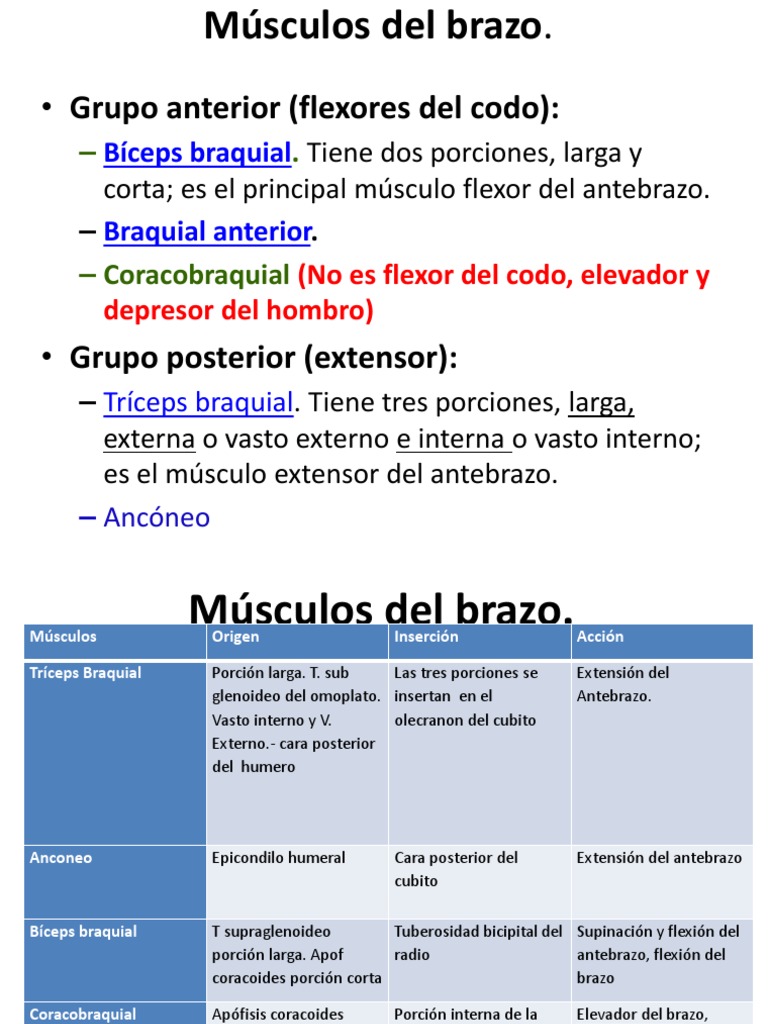 Músculos del brazo.

• Grupo anterior (flexores del codo):
– Bíceps braquial. Tiene dos porciones, larga y corta; es el principal músculo flexor del antebrazo.
– Braquial anterior.
– Coracobraquial (No es flexor del codo, elevador y depresor del hombro)

• Grupo posterior (extensor):
– Tríceps braquial. Tiene tres porciones, larga, externa o vasto externo e interna o vasto interno; es el músculo extensor del antebrazo.
– Ancóneo

Músculos del brazo.

| Músculos | Origen | Inserción | Acción |
|---|---|---|---|
| Tríceps Braquial | Porción larga. T. sub glenoideo del omoplato. Vasto interno y V. Externo.- cara posterior del humero | Las tres porciones se insertan en el olecranon del cubito | Extensión del Antebrazo. |
| Anconeo | Epicondilo humeral | Cara posterior del cubito | Extensión del antebrazo |
| Bíceps braquial | T supraglenoideo porción larga. Apof coracoides porción corta | Tuberosidad bicipital del radio | Supinación y flexión del antebrazo, flexión del brazo |
| Coracobraquial | Apófisis coracoides | Porción interna de la | Elevador del brazo, |